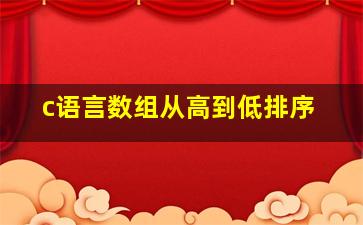 c语言数组从高到低排序